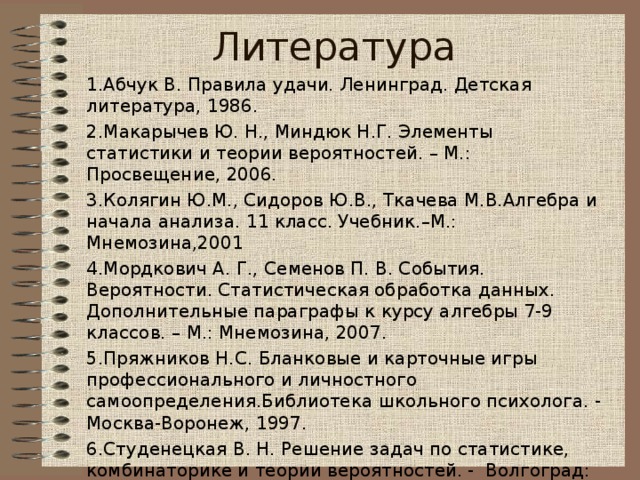 Литература

1.Абчук В. Правила удачи. Ленинград. Детская литература, 1986.

2.Макарычев Ю. Н., Миндюк Н.Г. Элементы статистики и теории вероятностей. – М.: Просвещение, 2006.

3.Колягин Ю.М., Сидоров Ю.В., Ткачева М.В.Алгебра и начала анализа. 11 класс. Учебник.–М.: Мнемозина,2001

4.Мордкович А. Г., Семенов П. В. События. Вероятности. Статистическая обработка данных. Дополнительные параграфы к курсу алгебры 7-9 классов. – М.: Мнемозина, 2007.

5.Пряжников Н.С. Бланковые и карточные игры профессионального и личностного самоопределения.Библиотека школьного психолога. - Москва-Воронеж, 1997.

6.Студенецкая В. Н. Решение задач по статистике, комбинаторике и теории вероятностей. - Волгоград: